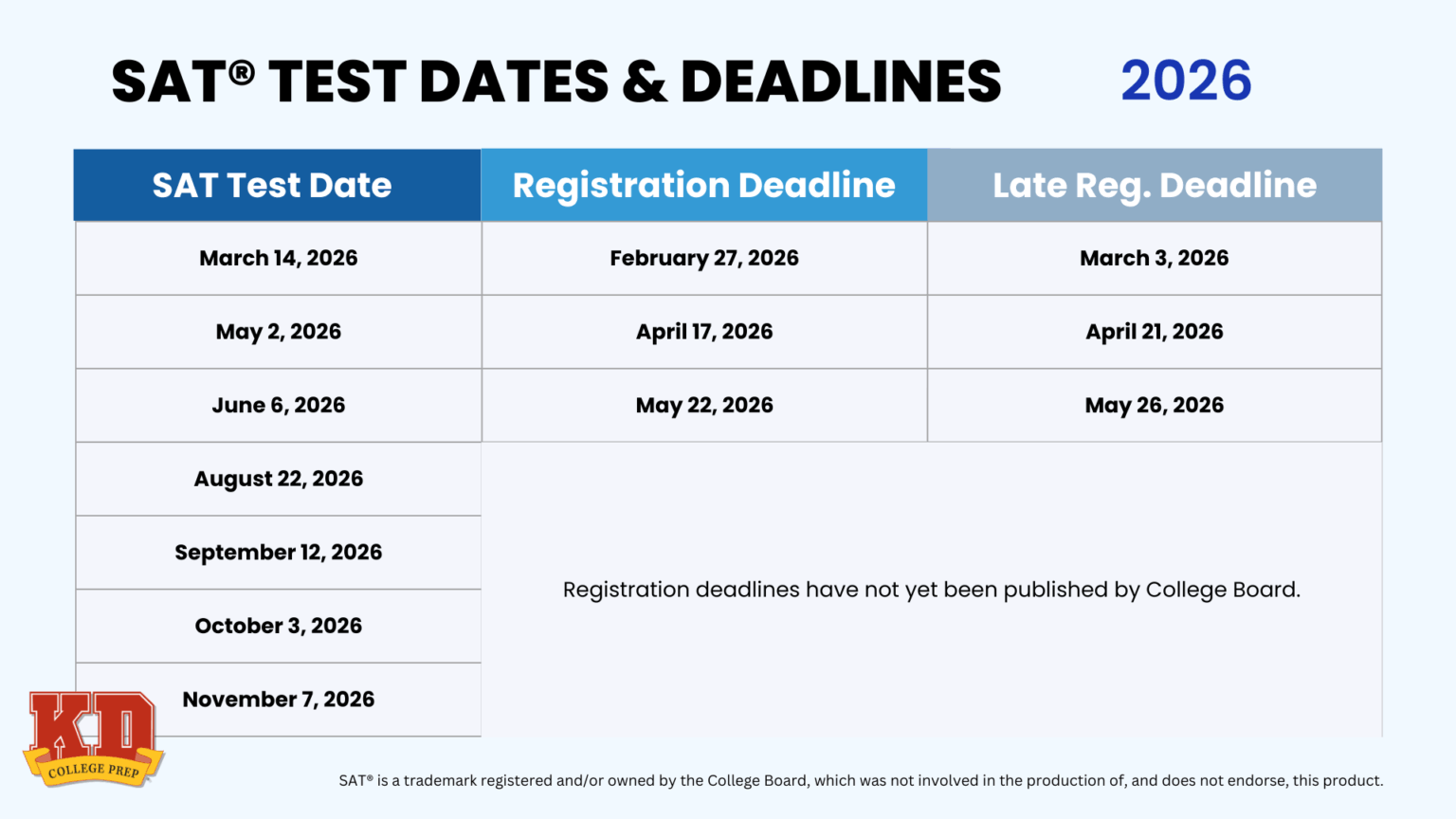 SAT® TEST DATES & DEADLINES 2026

| SAT Test Date | Registration Deadline | Late Reg. Deadline |
|---|---|---|
| March 14, 2026 | February 27, 2026 | March 3, 2026 |
| May 2, 2026 | April 17, 2026 | April 21, 2026 |
| June 6, 2026 | May 22, 2026 | May 26, 2026 |
| August 22, 2026 | Registration deadlines have not yet been published by College Board. | |
| September 12, 2026 | | |
| October 3, 2026 | | |
| November 7, 2026 | | |

KD COLLEGE PREP

SAT® is a trademark registered and/or owned by the College Board, which was not involved in the production of, and does not endorse, this product.